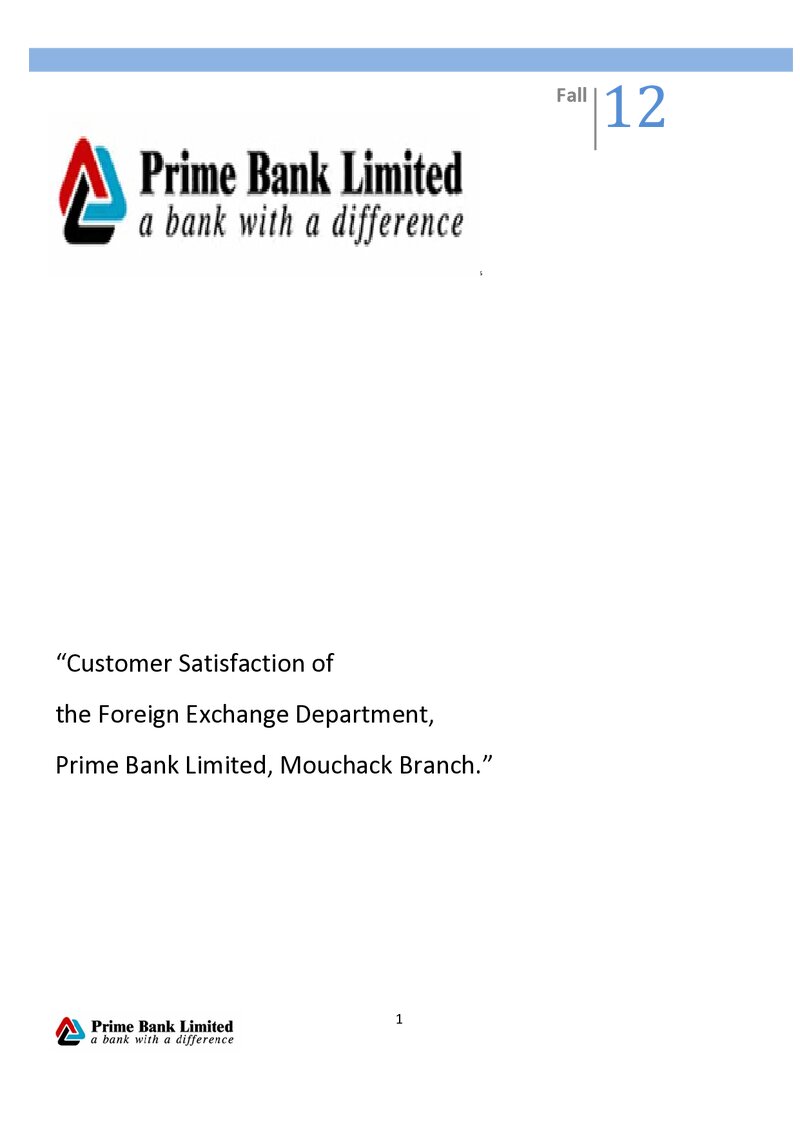 Fall 12

Prime Bank Limited
a bank with a difference

"Customer Satisfaction of
the Foreign Exchange Department,
Prime Bank Limited, Mouchack Branch."

Prime Bank Limited
a bank with a difference

1